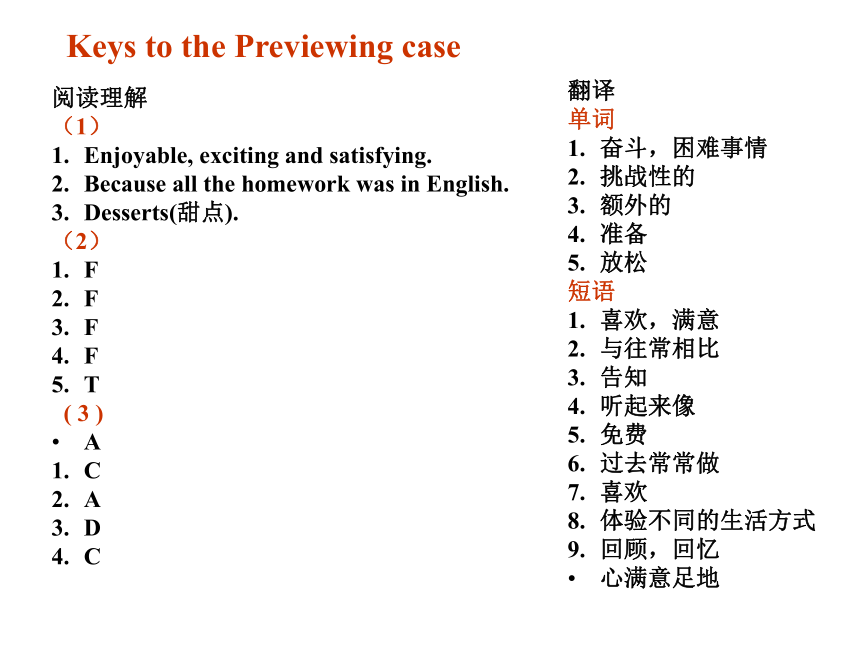 Keys to the Previewing case

阅读理解
（1）
1. Enjoyable, exciting and satisfying.
2. Because all the homework was in English.
3. Desserts(甜点).
（2）
1. F
2. F
3. F
4. F
5. T
( 3 )
• A
1. C
2. A
3. D
4. C

翻译
单词
1. 奋斗，困难事情
2. 挑战性的
3. 额外的
4. 准备
5. 放松
短语
1. 喜欢，满意
2. 与往常相比
3. 告知
4. 听起来像
5. 免费
6. 过去常常做
7. 喜欢
8. 体验不同的生活方式
9. 回顾，回忆
• 心满意足地